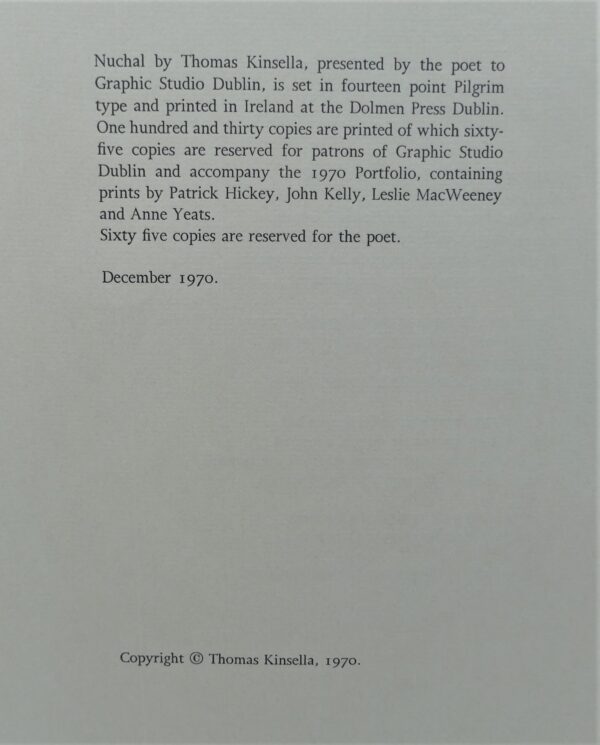 Nuchal by Thomas Kinsella, presented by the poet to Graphic Studio Dublin, is set in fourteen point Pilgrim type and printed in Ireland at the Dolmen Press Dublin. One hundred and thirty copies are printed of which sixty-five copies are reserved for patrons of Graphic Studio Dublin and accompany the 1970 Portfolio, containing prints by Patrick Hickey, John Kelly, Leslie MacWeeney and Anne Yeats.
Sixty five copies are reserved for the poet.

December 1970.

Copyright © Thomas Kinsella, 1970.